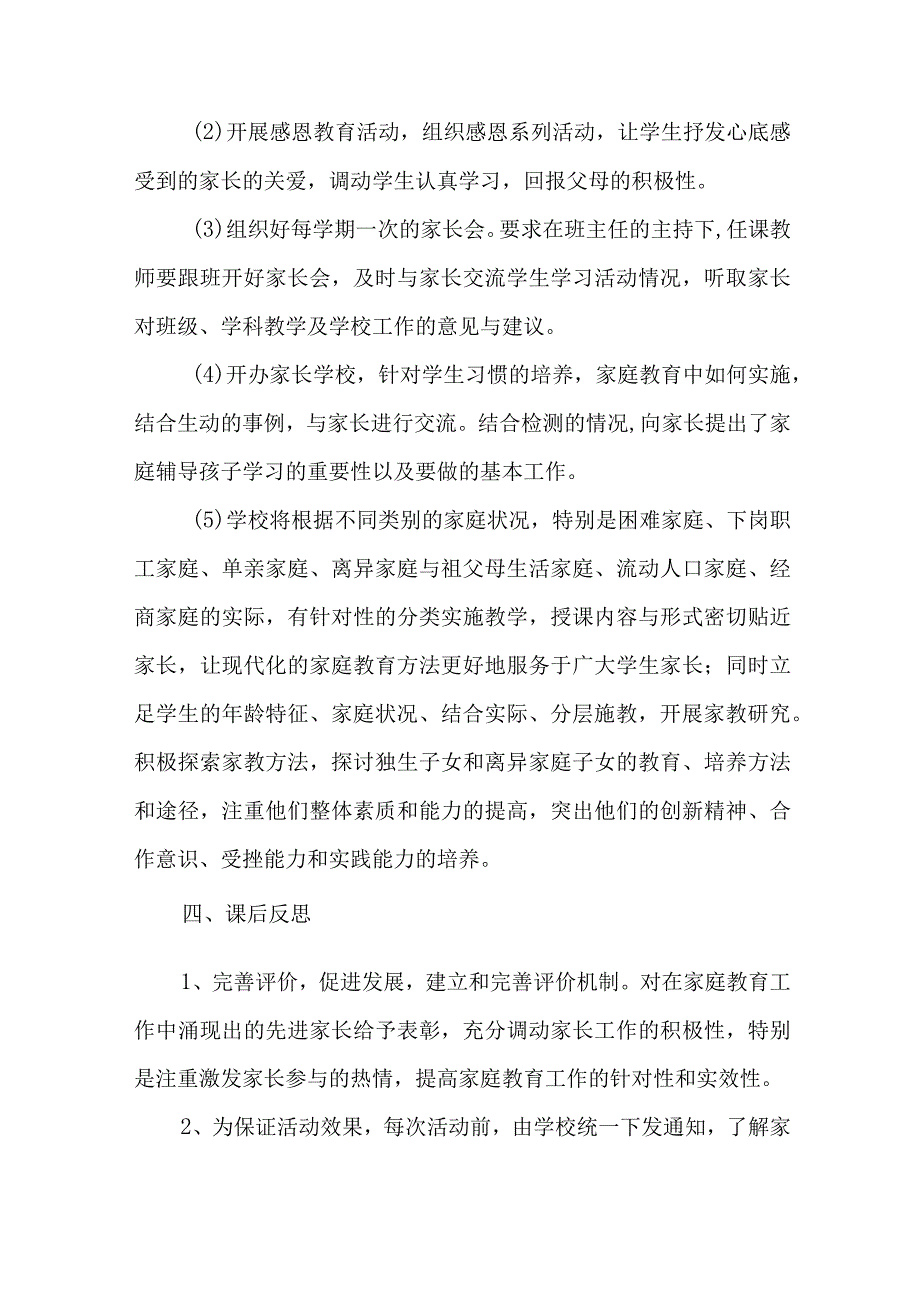 (2)开展感恩教育活动，组织感恩系列活动，让学生抒发心底感受到的家长的关爱，调动学生认真学习，回报父母的积极性。

(3)组织好每学期一次的家长会。要求在班主任的主持下,任课教师要跟班开好家长会，及时与家长交流学生学习活动情况，听取家长对班级、学科教学及学校工作的意见与建议。

(4)开办家长学校，针对学生习惯的培养，家庭教育中如何实施，结合生动的事例，与家长进行交流。结合检测的情况,向家长提出了家庭辅导孩子学习的重要性以及要做的基本工作。

(5)学校将根据不同类别的家庭状况，特别是困难家庭、下岗职工家庭、单亲家庭、离异家庭与祖父母生活家庭、流动人口家庭、经商家庭的实际，有针对性的分类实施教学，授课内容与形式密切贴近家长，让现代化的家庭教育方法更好地服务于广大学生家长；同时立足学生的年龄特征、家庭状况、结合实际、分层施教，开展家教研究。积极探索家教方法，探讨独生子女和离异家庭子女的教育、培养方法和途径，注重他们整体素质和能力的提高，突出他们的创新精神、合作意识、受挫能力和实践能力的培养。

四、课后反思

1、完善评价，促进发展，建立和完善评价机制。对在家庭教育工作中涌现出的先进家长给予表彰，充分调动家长工作的积极性，特别是注重激发家长参与的热情，提高家庭教育工作的针对性和实效性。

2、为保证活动效果，每次活动前，由学校统一下发通知，了解家